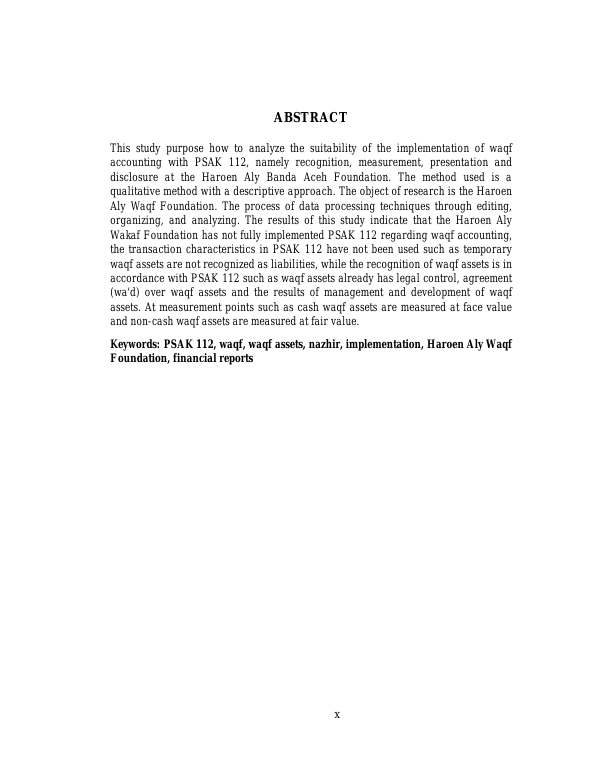 ABSTRACT

This study purpose how to analyze the suitability of the implementation of waqf accounting with PSAK 112, namely recognition, measurement, presentation and disclosure at the Haroen Aly Banda Aceh Foundation. The method used is a qualitative method with a descriptive approach. The object of research is the Haroen Aly Waqf Foundation. The process of data processing techniques through editing, organizing, and analyzing. The results of this study indicate that the Haroen Aly Wakaf Foundation has not fully implemented PSAK 112 regarding waqf accounting, the transaction characteristics in PSAK 112 have not been used such as temporary waqf assets are not recognized as liabilities, while the recognition of waqf assets is in accordance with PSAK 112 such as waqf assets already has legal control, agreement (wa'd) over waqf assets and the results of management and development of waqf assets. At measurement points such as cash waqf assets are measured at face value and non-cash waqf assets are measured at fair value.

Keywords: PSAK 112, waqf, waqf assets, nazhir, implementation, Haroen Aly Waqf Foundation, financial reports

x